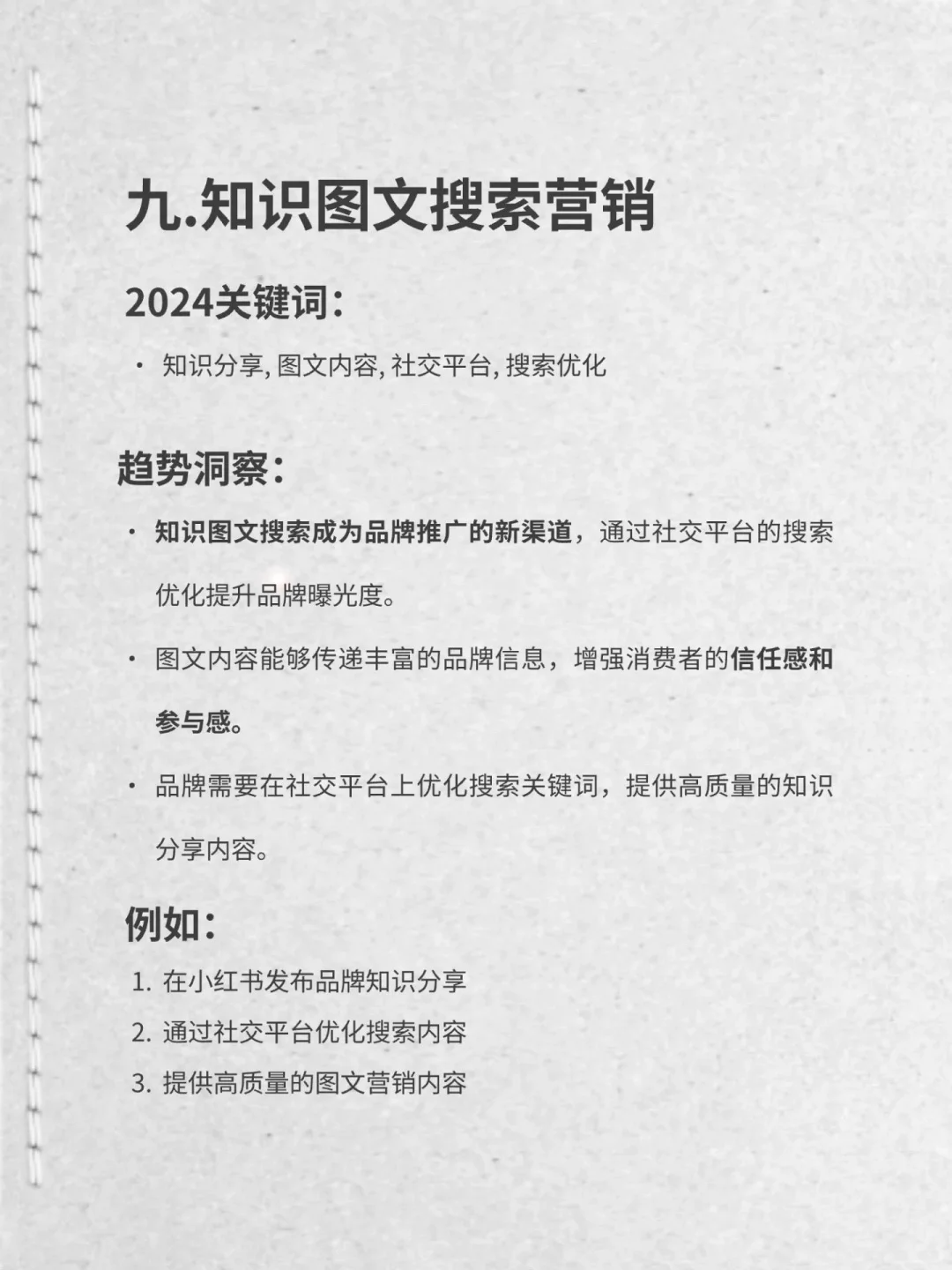 九.知识图文搜索营销

2024关键词：

· 知识分享, 图文内容, 社交平台, 搜索优化

趋势洞察：

· 知识图文搜索成为品牌推广的新渠道，通过社交平台的搜索优化提升品牌曝光度。

· 图文内容能够传递丰富的品牌信息，增强消费者的信任感和参与感。

· 品牌需要在社交平台上优化搜索关键词，提供高质量的知识分享内容。

例如：

1. 在小红书发布品牌知识分享
2. 通过社交平台优化搜索内容
3. 提供高质量的图文营销内容